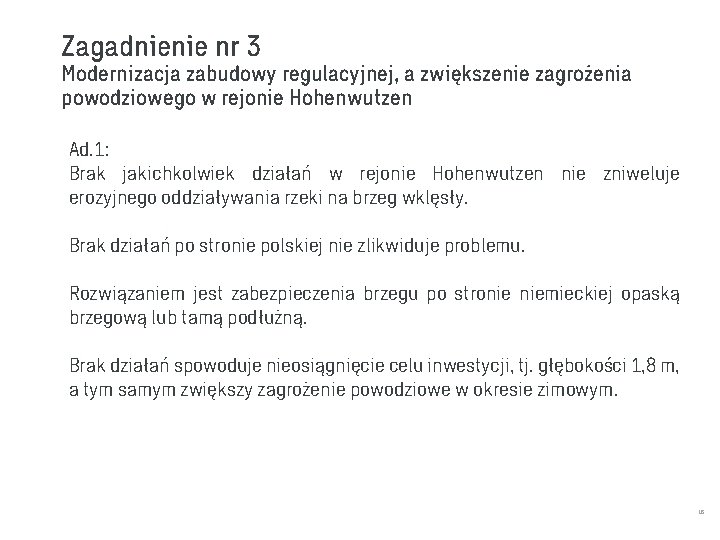 Zagadnienie nr 3
Modernizacja zabudowy regulacyjnej, a zwiększenie zagrożenia powodziowego w rejonie Hohenwutzen

Ad.1:
Brak jakichkolwiek działań w rejonie Hohenwutzen nie zniweluje erozyjnego oddziaływania rzeki na brzeg wklęsły.

Brak działań po stronie polskiej nie zlikwiduje problemu.

Rozwiązaniem jest zabezpieczenia brzegu po stronie niemieckiej opaską brzegową lub tamą podłużną.

Brak działań spowoduje nieosiągnięcie celu inwestycji, tj. głębokości 1,8 m, a tym samym zwiększy zagrożenie powodziowe w okresie zimowym.

15